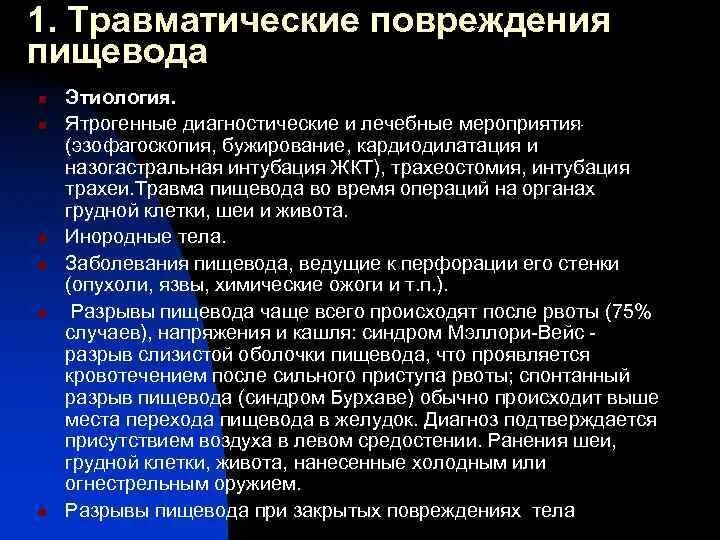 1. Травматические повреждения пищевода

Этиология.

Ятрогенные диагностические и лечебные мероприятия (эзофагоскопия, бужирование, кардиодилатация и назогастральная интубация ЖКТ), трахеостомия, интубация трахеи.Травма пищевода во время операций на органах грудной клетки, шеи и живота.

Инородные тела.

Заболевания пищевода, ведущие к перфорации его стенки (опухоли, язвы, химические ожоги и т.п.).

Разрывы пищевода чаще всего происходят после рвоты (75% случаев), напряжения и кашля: синдром Мэллори-Вейс - разрыв слизистой оболочки пищевода, что проявляется кровотечением после сильного приступа рвоты; спонтанный разрыв пищевода (синдром Бурхаве) обычно происходит выше места перехода пищевода в желудок. Диагноз подтверждается присутствием воздуха в левом средостении. Ранения шеи, грудной клетки, живота, нанесенные холодным или огнестрельным оружием.

Разрывы пищевода при закрытых повреждениях тела